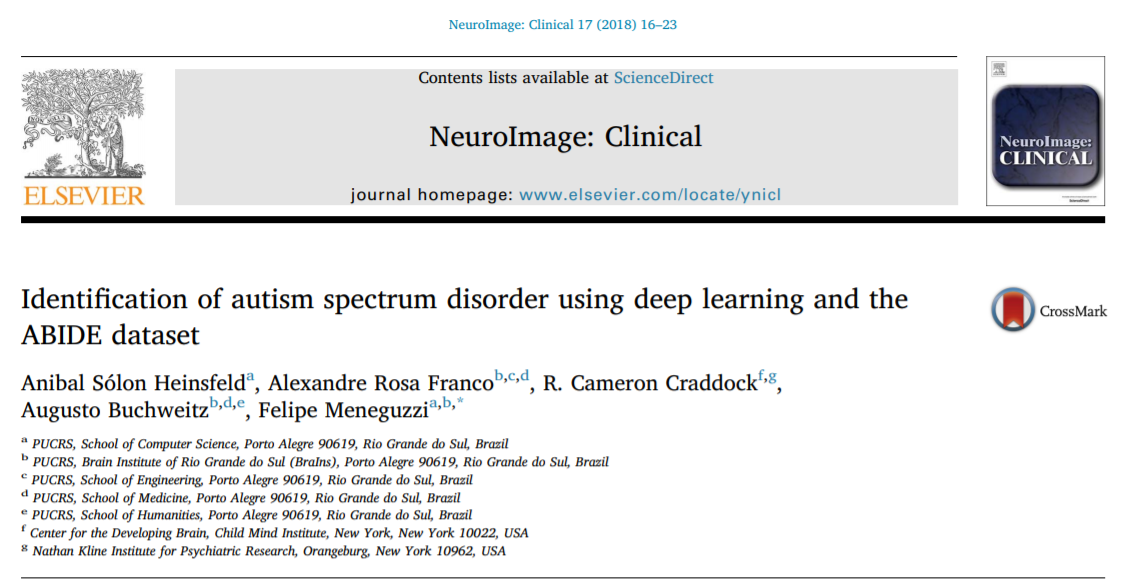 NeuroImage: Clinical 17 (2018) 16–23

ELSEVIER

Contents lists available at ScienceDirect

NeuroImage: Clinical

journal homepage: www.elsevier.com/locate/ynicl

NeuroImage: CLINICAL

Identification of autism spectrum disorder using deep learning and the ABIDE dataset

CrossMark

Anibal Sólon Heinsfeld$^{a}$, Alexandre Rosa Franco$^{b,c,d}$, R. Cameron Craddock$^{f,g}$, Augusto Buchweitz$^{b,d,e}$, Felipe Meneguzzi$^{a,b,*}$

$^{a}$ PUCRS, School of Computer Science, Porto Alegre 90619, Rio Grande do Sul, Brazil
$^{b}$ PUCRS, Brain Institute of Rio Grande do Sul (BraIns), Porto Alegre 90619, Rio Grande do Sul, Brazil
$^{c}$ PUCRS, School of Engineering, Porto Alegre 90619, Rio Grande do Sul, Brazil
$^{d}$ PUCRS, School of Medicine, Porto Alegre 90619, Rio Grande do Sul, Brazil
$^{e}$ PUCRS, School of Humanities, Porto Alegre 90619, Rio Grande do Sul, Brazil
$^{f}$ Center for the Developing Brain, Child Mind Institute, New York, New York 10022, USA
$^{g}$ Nathan Kline Institute for Psychiatric Research, Orangeburg, New York 10962, USA